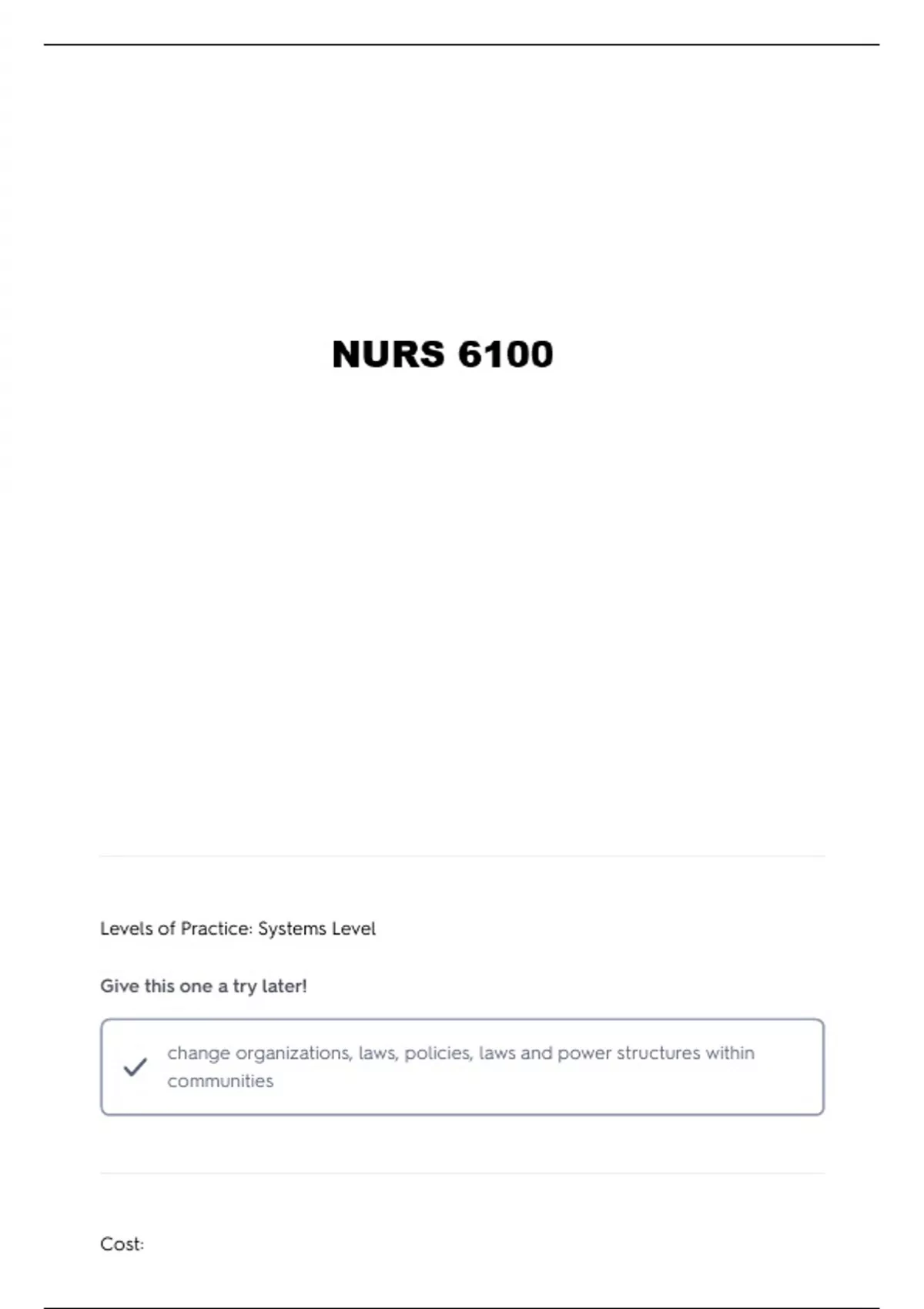 NURS 6100

Levels of Practice: Systems Level

Give this one a try later!

✓ change organizations, laws, policies, laws and power structures within communities

Cost: